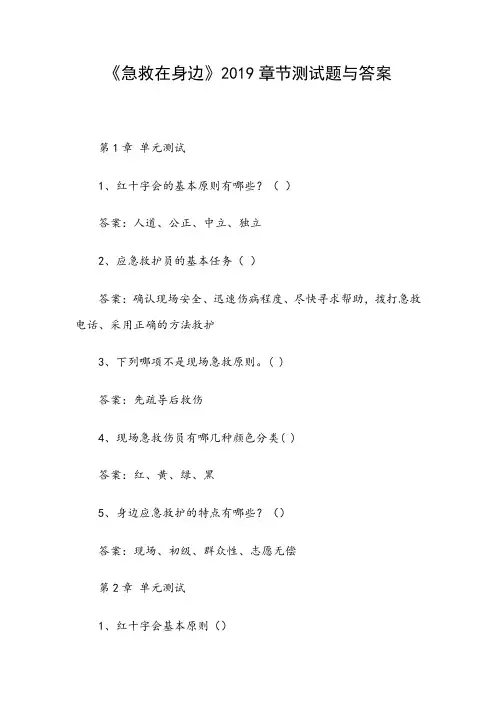 《急救在身边》2019 章节测试题与答案

第 1 章 单元测试

1、红十字会的基本原则有哪些？（ ）

答案：人道、公正、中立、独立

2、应急救护员的基本任务（ ）

答案：确认现场安全、迅速伤病程度、尽快寻求帮助，拨打急救电话、采用正确的方法救护

3、下列哪项不是现场急救原则。（ ）

答案：先疏导后救伤

4、现场急救伤员有哪几种颜色分类（ ）

答案：红、黄、绿、黑

5、身边应急救护的特点有哪些？（）

答案：现场、初级、群众性、志愿无偿

第 2 章 单元测试

1、红十字会基本原则（）